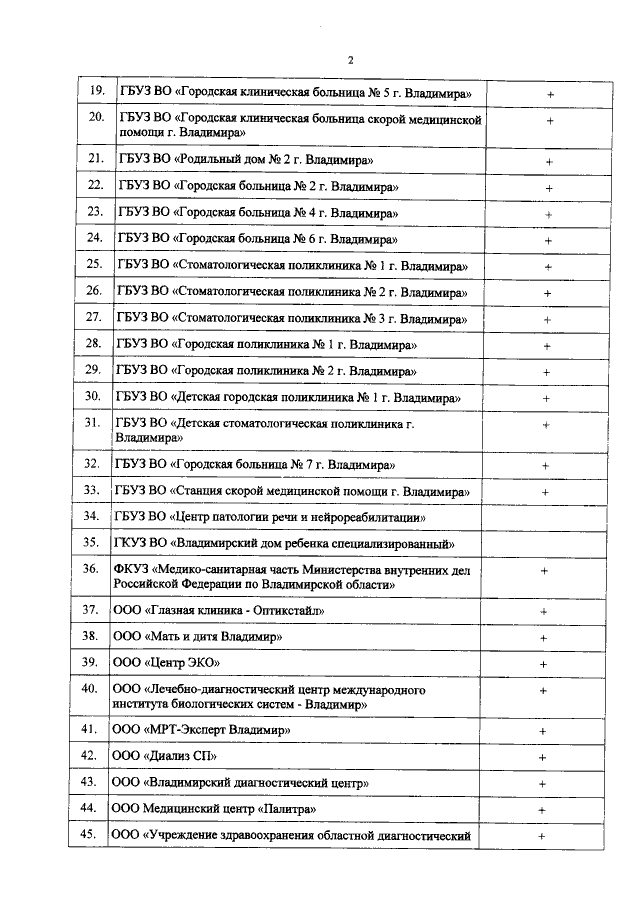 2

| | | |
|---|---|---|
| 19. | ГБУЗ ВО «Городская клиническая больница № 5 г. Владимира» | + |
| 20. | ГБУЗ ВО «Городская клиническая больница скорой медицинской помощи г. Владимира» | + |
| 21. | ГБУЗ ВО «Родильный дом № 2 г. Владимира» | + |
| 22. | ГБУЗ ВО «Городская больница № 2 г. Владимира» | + |
| 23. | ГБУЗ ВО «Городская больница № 4 г. Владимира» | + |
| 24. | ГБУЗ ВО «Городская больница № 6 г. Владимира» | + |
| 25. | ГБУЗ ВО «Стоматологическая поликлиника № 1 г. Владимира» | + |
| 26. | ГБУЗ ВО «Стоматологическая поликлиника № 2 г. Владимира» | + |
| 27. | ГБУЗ ВО «Стоматологическая поликлиника № 3 г. Владимира» | + |
| 28. | ГБУЗ ВО «Городская поликлиника № 1 г. Владимира» | + |
| 29. | ГБУЗ ВО «Городская поликлиника № 2 г. Владимира» | + |
| 30. | ГБУЗ ВО «Детская городская поликлиника № 1 г. Владимира» | + |
| 31. | ГБУЗ ВО «Детская стоматологическая поликлиника г. Владимира» | + |
| 32. | ГБУЗ ВО «Городская больница № 7 г. Владимира» | + |
| 33. | ГБУЗ ВО «Станция скорой медицинской помощи г. Владимира» | + |
| 34. | ГБУЗ ВО «Центр патологии речи и нейрореабилитации» | |
| 35. | ГКУЗ ВО «Владимирский дом ребенка специализированный» | |
| 36. | ФКУЗ «Медико-санитарная часть Министерства внутренних дел Российской Федерации по Владимирской области» | + |
| 37. | ООО «Глазная клиника - Оптикстайл» | + |
| 38. | ООО «Мать и дитя Владимир» | + |
| 39. | ООО «Центр ЭКО» | + |
| 40. | ООО «Лечебно-диагностический центр международного института биологических систем - Владимир» | + |
| 41. | ООО «МРТ-Эксперт Владимир» | + |
| 42. | ООО «Диализ СП» | + |
| 43. | ООО «Владимирский диагностический центр» | + |
| 44. | ООО Медицинский центр «Палитра» | + |
| 45. | ООО «Учреждение здравоохранения областной диагностический | + |